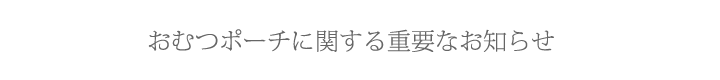 おむつポーチに関する重要なお知らせ